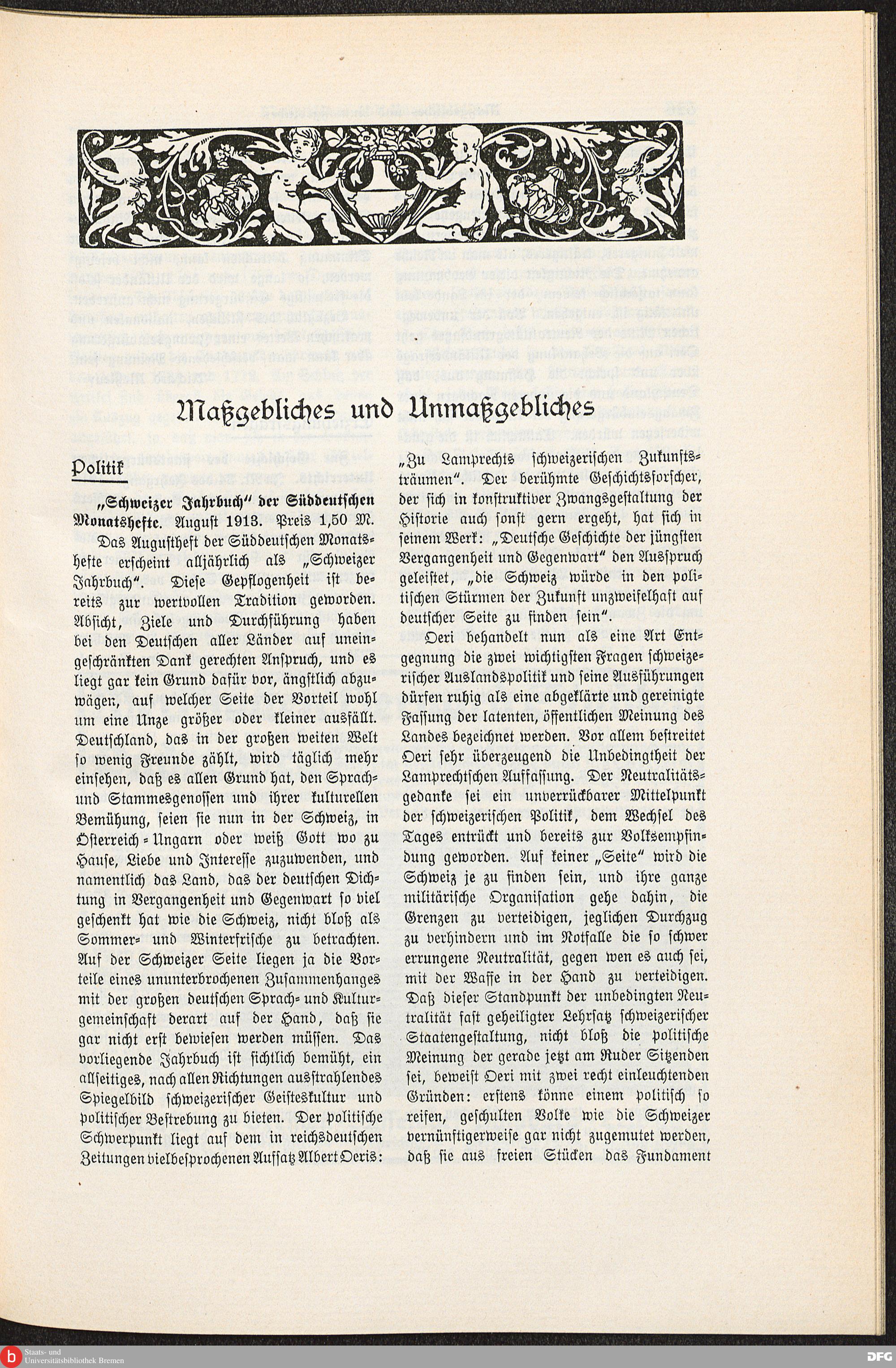 Maßgebliches und Unmaßgebliches

Politik

„Schweizer Jahrbuch“ der Süddeutschen Monatshefte. August 1913. Preis 1,50 M.

Das Augustheft der Süddeutschen Monatshefte erscheint alljährlich als „Schweizer Jahrbuch“. Diese Gepflogenheit ist bereits zur wertvollen Tradition geworden. Absicht, Ziele und Durchführung haben bei den Deutschen aller Länder auf uneingeschränkten Dank gerechten Anspruch, und es liegt gar kein Grund dafür vor, ängstlich abzuwägen, auf welcher Seite der Vorteil wohl um eine Unze größer oder kleiner ausfällt. Deutschland, das in der großen weiten Welt so wenig Freunde zählt, wird täglich mehr einsehen, daß es allen Grund hat, den Sprach- und Stammesgenossen und ihrer kulturellen Bemühung, seien sie nun in der Schweiz, in Österreich-Ungarn oder weiß Gott wo zu Hause, Liebe und Interesse zuzuwenden, und namentlich das Land, das der deutschen Dichtung in Vergangenheit und Gegenwart so viel geschenkt hat wie die Schweiz, nicht bloß als Sommer- und Winterfrische zu betrachten. Auf der Schweizer Seite liegen ja die Vorteile eines ununterbrochenen Zusammenhanges mit der großen deutschen Sprach- und Kulturgemeinschaft derart auf der Hand, daß sie gar nicht erst bewiesen werden müssen. Das vorliegende Jahrbuch ist sichtlich bemüht, ein allseitiges, nach allen Richtungen ausstrahlendes Spiegelbild schweizerischer Geisteskultur und politischer Bestrebung zu bieten. Der politische Schwerpunkt liegt auf dem in reichsdeutschen Zeitungen vielbesprochenen Aufsatz Albert Oeris: „Zu Lamprechts schweizerischen Zukunftsträumen“. Der berühmte Geschichtsforscher, der sich in konstruktiver Zwangsgestaltung der Historie auch sonst gern ergeht, hat sich in seinem Werk: „Deutsche Geschichte der jüngsten Vergangenheit und Gegenwart“ den Ausspruch geleistet, „die Schweiz würde in den politischen Stürmen der Zukunft unzweifelhaft auf deutscher Seite zu finden sein“.

Oeri behandelt nun als eine Art Entgegnung die zwei wichtigsten Fragen schweizerischer Auslandspolitik und seine Ausführungen dürfen ruhig als eine abgeklärte und gereinigte Fassung der latenten, öffentlichen Meinung des Landes bezeichnet werden. Vor allem bestreitet Oeri sehr überzeugend die Unbedingtheit der Lamprechtschen Auffassung. Der Neutralitätsgedanke sei ein unverrückbarer Mittelpunkt der schweizerischen Politik, dem Wechsel des Tages entrückt und bereits zur Volksempfindung geworden. Auf keiner „Seite“ wird die Schweiz je zu finden sein, und ihre ganze militärische Organisation gehe dahin, die Grenzen zu verteidigen, jeglichen Durchzug zu verhindern und im Notfalle die so schwer errungene Neutralität, gegen wen es auch sei, mit der Waffe in der Hand zu verteidigen. Daß dieser Standpunkt der unbedingten Neutralität fast geheiligter Lehrsatz schweizerischer Staatengestaltung, nicht bloß die politische Meinung der gerade jetzt am Ruder Sitzenden sei, beweist Oeri mit zwei recht einleuchtenden Gründen: erstens könne einem politisch so reifen, geschulten Volke wie die Schweizer vernünftigerweise gar nicht zugemutet werden, daß sie aus freien Stücken das Fundament

Staats- und Universitätsbibliothek Bremen

DFG